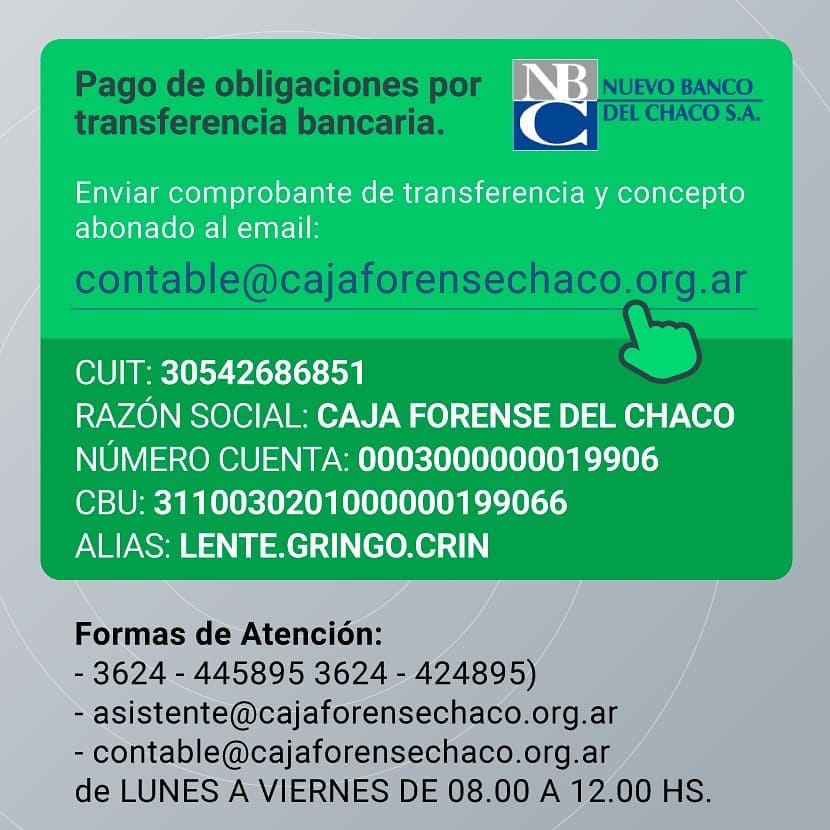 Pago de obligaciones por transferencia bancaria.

NBC NUEVO BANCO DEL CHACO S.A.

Enviar comprobante de transferencia y concepto abonado al email:

contable@cajaforensechaco.org.ar

CUIT: 30542686851
RAZÓN SOCIAL: CAJA FORENSE DEL CHACO
NÚMERO CUENTA: 0003000000019906
CBU: 3110030201000000199066
ALIAS: LENTE.GRINGO.CRIN

Formas de Atención:
- 3624 - 445895 3624 - 424895)
- asistente@cajaforensechaco.org.ar
- contable@cajaforensechaco.org.ar
de LUNES A VIERNES DE 08.00 A 12.00 HS.